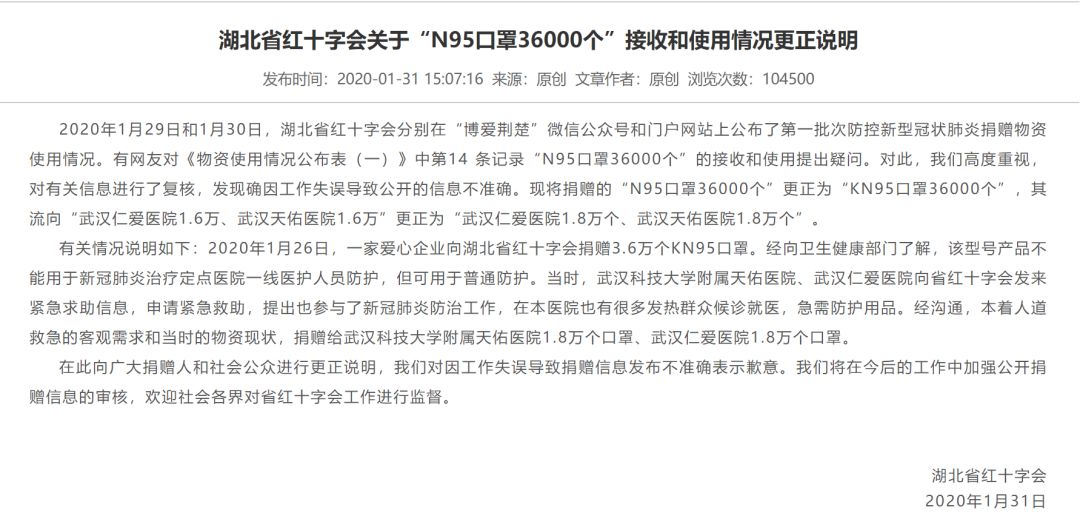 湖北省红十字会关于“N95口罩36000个”接收和使用情况更正说明

发布时间：2020-01-31 15:07:16 来源：原创 文章作者：原创 浏览次数：104500

2020年1月29日和1月30日，湖北省红十字会分别在“博爱荆楚”微信公众号和门户网站上公布了第一批次防控新型冠状肺炎捐赠物资使用情况。有网友对《物资使用情况公布表（一）》中第14 条记录“N95口罩36000个”的接收和使用提出疑问。对此，我们高度重视，对有关信息进行了复核，发现确因工作失误导致公开的信息不准确。现将捐赠的“N95口罩36000个”更正为“KN95口罩36000个”，其流向“武汉仁爱医院1.6万、武汉天佑医院1.6万”更正为“武汉仁爱医院1.8万个、武汉天佑医院1.8万个”。

有关情况说明如下：2020年1月26日，一家爱心企业向湖北省红十字会捐赠3.6万个KN95口罩。经向卫生健康部门了解，该型号产品不能用于新冠肺炎治疗定点医院一线医护人员防护，但可用于普通防护。当时，武汉科技大学附属天佑医院、武汉仁爱医院向省红十字会发来紧急求助信息，申请紧急救助，提出也参与了新冠肺炎防治工作，在本医院也有很多发热群众候诊就医，急需防护用品。经沟通，本着人道救急的客观需求和当时的物资现状，捐赠给武汉科技大学附属天佑医院1.8万个口罩、武汉仁爱医院1.8万个口罩。

在此向广大捐赠人和社会公众进行更正说明，我们对因工作失误导致捐赠信息发布不准确表示歉意。我们将在今后的工作中加强公开捐赠信息的审核，欢迎社会各界对省红十字会工作进行监督。

湖北省红十字会
2020年1月31日